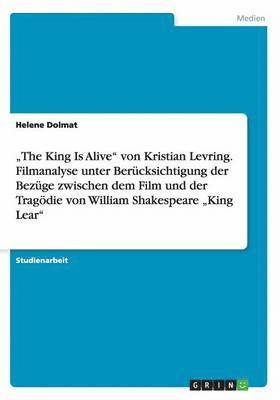 Medien

Helene Dolmat

„The King Is Alive“ von Kristian Levring. Filmanalyse unter Berücksichtigung der Bezüge zwischen dem Film und der Tragödie von William Shakespeare „King Lear“

Studienarbeit

GRIN